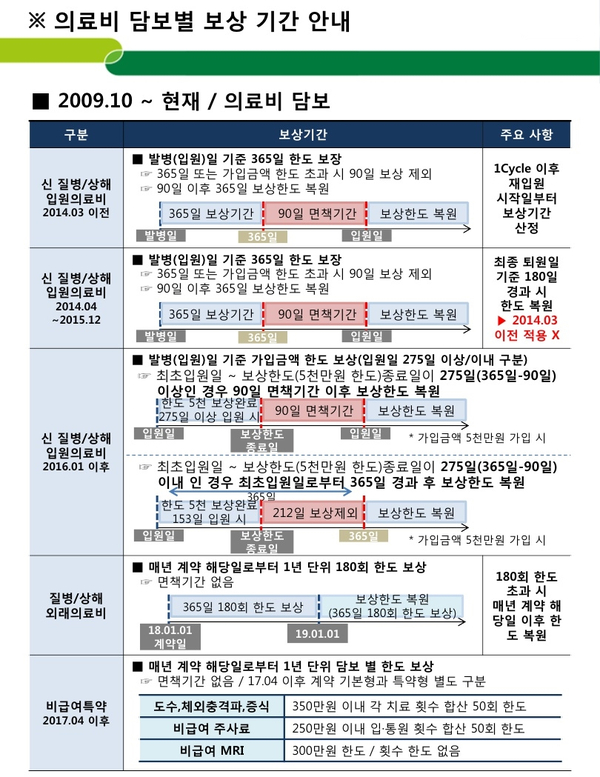 ※ 의료비 담보별 보상 기간 안내

■ 2009.10 ~ 현재 / 의료비 담보

| 구분 | 보상기간 | 주요 사항 |
|---|---|---|
| 신 질병/상해 입원의료비 2014.03 이전 | ■ 발병(입원)일 기준 365일 한도 보장 ☞ 365일 또는 가입금액 한도 초과 시 90일 보상 제외 ☞ 90일 이후 365일 보상한도 복원 365일 보상기간 90일 면책기간 보상한도 복원 발병일 365일 입원일 | 1Cycle 이후 재입원 시작일부터 보상기간 산정 |
| 신 질병/상해 입원의료비 2014.04 ~2015.12 | ■ 발병(입원)일 기준 365일 한도 보장 ☞ 365일 또는 가입금액 한도 초과 시 90일 보상 제외 ☞ 90일 이후 365일 보상한도 복원 365일 보상기간 90일 면책기간 보상한도 복원 발병일 365일 입원일 | 최종 퇴원일 기준 180일 경과 시 한도 복원 ▶ 2014.03 이전 적용 X |
| 신 질병/상해 입원의료비 2016.01 이후 | ■ 발병(입원)일 기준 가입금액 한도 보상(입원일 275일 이상/이내 구분) ☞ 최초입원일 ~ 보상한도(5천만원 한도)종료일이 275일(365일-90일) 이상인 경우 90일 면책기간 이후 보상한도 복원 한도 5천 보상완료 275일 이상 입원 시 90일 면책기간 보상한도 복원 입원일 보상한도 종료일 입원일 * 가입금액 5천만원 가입 시 ☞ 최초입원일 ~ 보상한도(5천만원 한도)종료일이 275일(365일-90일) 이내 인 경우 최초입원일로부터 365일 경과 후 보상한도 복원 365일 한도 5천 보상완료 153일 입원 시 212일 보상제외 보상한도 복원 입원일 보상한도 종료일 365일 * 가입금액 5천만원 가입 시 | |
| 질병/상해 외래의료비 | ■ 매년 계약 해당일로부터 1년 단위 180회 한도 보상 ☞ 면책기간 없음 365일 180회 한도 보상 보상한도 복원 (365일 180회 한도 보상) 18.01.01 계약일 19.01.01 | 180회 한도 초과 시 매년 계약 해당일 이후 한도 복원 |
| 비급여특약 2017.04 이후 | ■ 매년 계약 해당일로부터 1년 단위 담보 별 한도 보상 ☞ 면책기간 없음 / 17.04 이후 계약 기본형과 특약형 별도 구분 | |

| 도수,체외충격파,증식 | 350만원 이내 각 치료 횟수 합산 50회 한도 |
|---|---|
| 비급여 주사료 | 250만원 이내 입·통원 횟수 합산 50회 한도 |
| 비급여 MRI | 300만원 한도 / 횟수 한도 없음 |